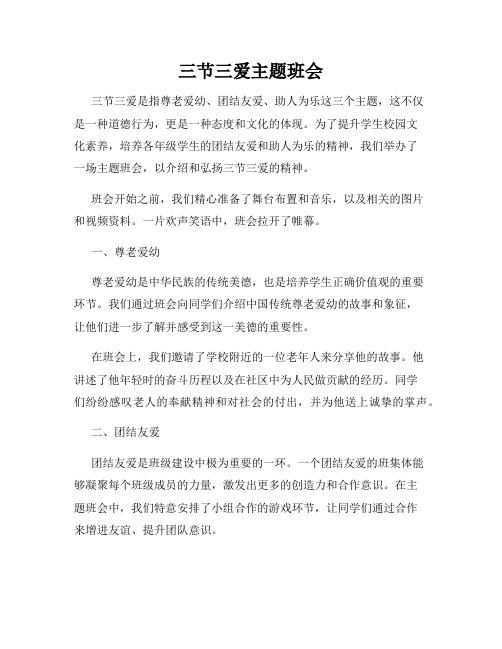 三节三爱主题班会

三节三爱是指尊老爱幼、团结友爱、助人为乐这三个主题，这不仅是一种道德行为，更是一种态度和文化的体现。为了提升学生校园文化素养，培养各年级学生的团结友爱和助人为乐的精神，我们举办了一场主题班会，以介绍和弘扬三节三爱的精神。

班会开始之前，我们精心准备了舞台布置和音乐，以及相关的图片和视频资料。一片欢声笑语中，班会拉开了帷幕。

一、尊老爱幼

尊老爱幼是中华民族的传统美德，也是培养学生正确价值观的重要环节。我们通过班会向同学们介绍中国传统尊老爱幼的故事和象征，让他们进一步了解并感受到这一美德的重要性。

在班会上，我们邀请了学校附近的一位老年人来分享他的故事。他讲述了他年轻时的奋斗历程以及在社区中为人民做贡献的经历。同学们纷纷感叹老人的奉献精神和对社会的付出，并为他送上诚挚的掌声。

二、团结友爱

团结友爱是班级建设中极为重要的一环。一个团结友爱的班集体能够凝聚每个班级成员的力量，激发出更多的创造力和合作意识。在主题班会中，我们特意安排了小组合作的游戏环节，让同学们通过合作来增进友谊、提升团队意识。